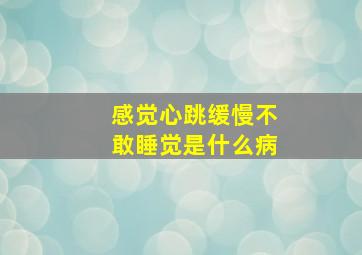 感觉心跳缓慢不敢睡觉是什么病